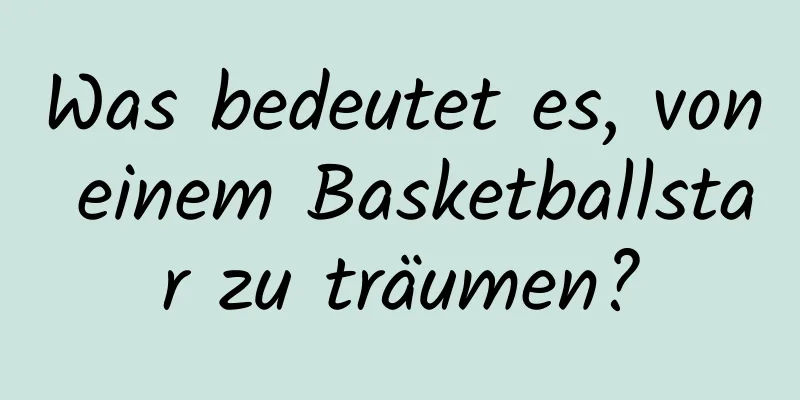 Was bedeutet es, von einem Basketballstar zu träumen?